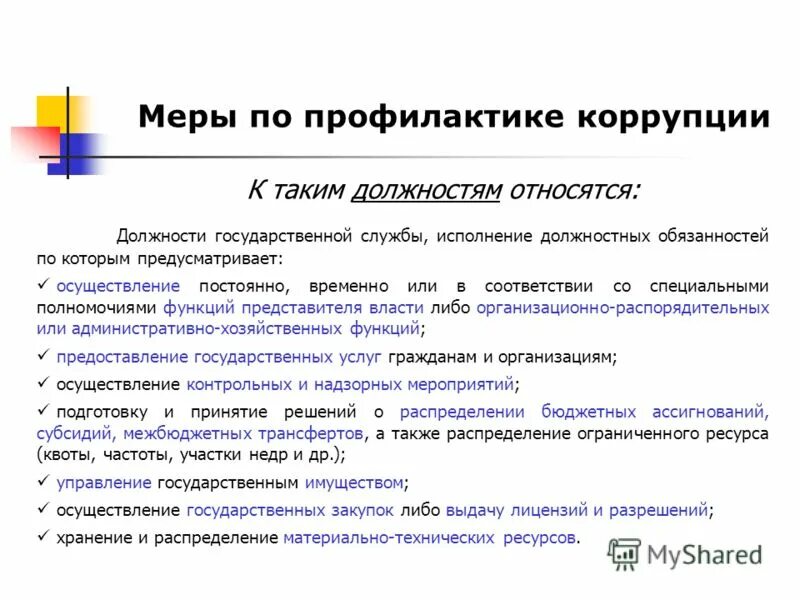 Меры по профилактике коррупции

К таким должностям относятся:

Должности государственной службы, исполнение должностных обязанностей по которым предусматривает:

✓ осуществление постоянно, временно или в соответствии со специальными полномочиями функций представителя власти либо организационно-распорядительных или административно-хозяйственных функций;

✓ предоставление государственных услуг гражданам и организациям;

✓ осуществление контрольных и надзорных мероприятий;

✓ подготовку и принятие решений о распределении бюджетных ассигнований, субсидий, межбюджетных трансфертов, а также распределение ограниченного ресурса (квоты, частоты, участки недр и др.);

✓ управление государственным имуществом;

✓ осуществление государственных закупок либо выдачу лицензий и разрешений;

✓ хранение и распределение материально-технических ресурсов.

MyShared